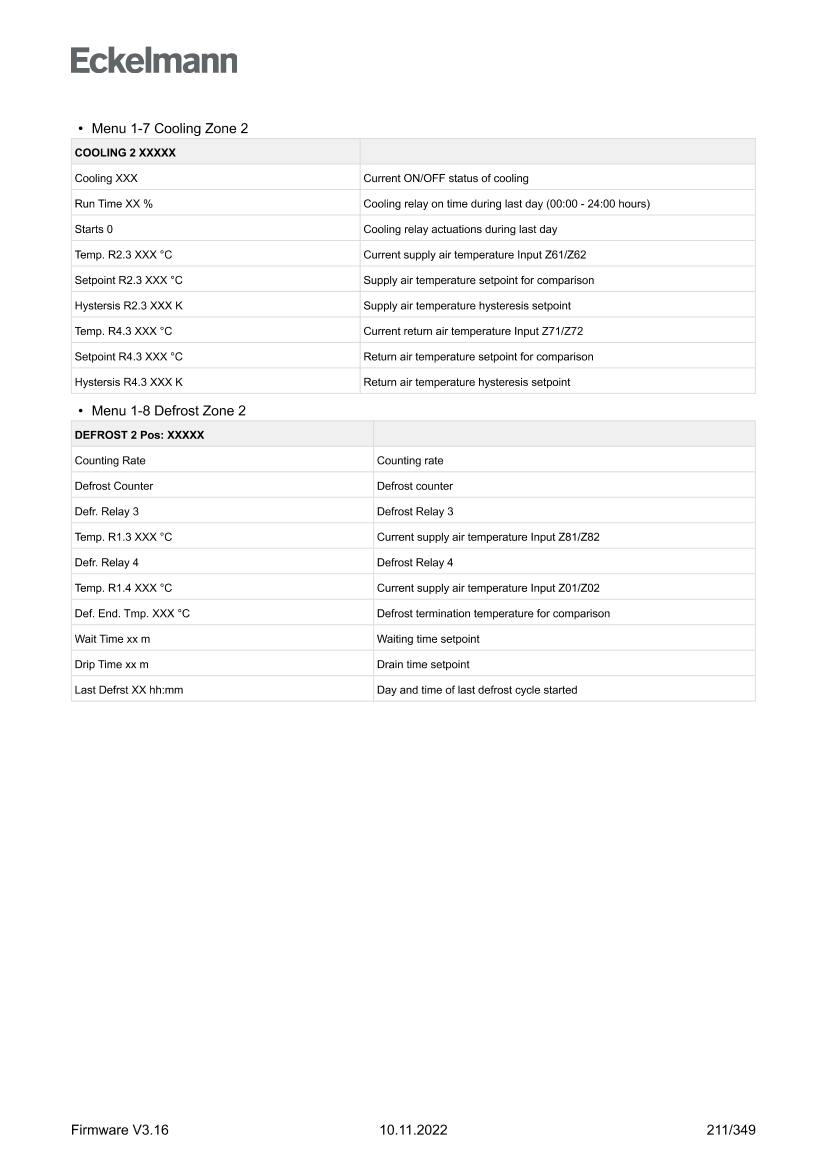 Eckelmann

• Menu 1-7 Cooling Zone 2

| COOLING 2 XXXXX | |
|---|---|
| Cooling XXX | Current ON/OFF status of cooling |
| Run Time XX % | Cooling relay on time during last day (00:00 - 24:00 hours) |
| Starts 0 | Cooling relay actuations during last day |
| Temp. R2.3 XXX °C | Current supply air temperature Input Z61/Z62 |
| Setpoint R2.3 XXX °C | Supply air temperature setpoint for comparison |
| Hystersis R2.3 XXX K | Supply air temperature hysteresis setpoint |
| Temp. R4.3 XXX °C | Current return air temperature Input Z71/Z72 |
| Setpoint R4.3 XXX °C | Return air temperature setpoint for comparison |
| Hystersis R4.3 XXX K | Return air temperature hysteresis setpoint |

• Menu 1-8 Defrost Zone 2

| DEFROST 2 Pos: XXXXX | |
|---|---|
| Counting Rate | Counting rate |
| Defrost Counter | Defrost counter |
| Defr. Relay 3 | Defrost Relay 3 |
| Temp. R1.3 XXX °C | Current supply air temperature Input Z81/Z82 |
| Defr. Relay 4 | Defrost Relay 4 |
| Temp. R1.4 XXX °C | Current supply air temperature Input Z01/Z02 |
| Def. End. Tmp. XXX °C | Defrost termination temperature for comparison |
| Wait Time xx m | Waiting time setpoint |
| Drip Time xx m | Drain time setpoint |
| Last Defrst XX hh:mm | Day and time of last defrost cycle started |

Firmware V3.16 10.11.2022 211/349